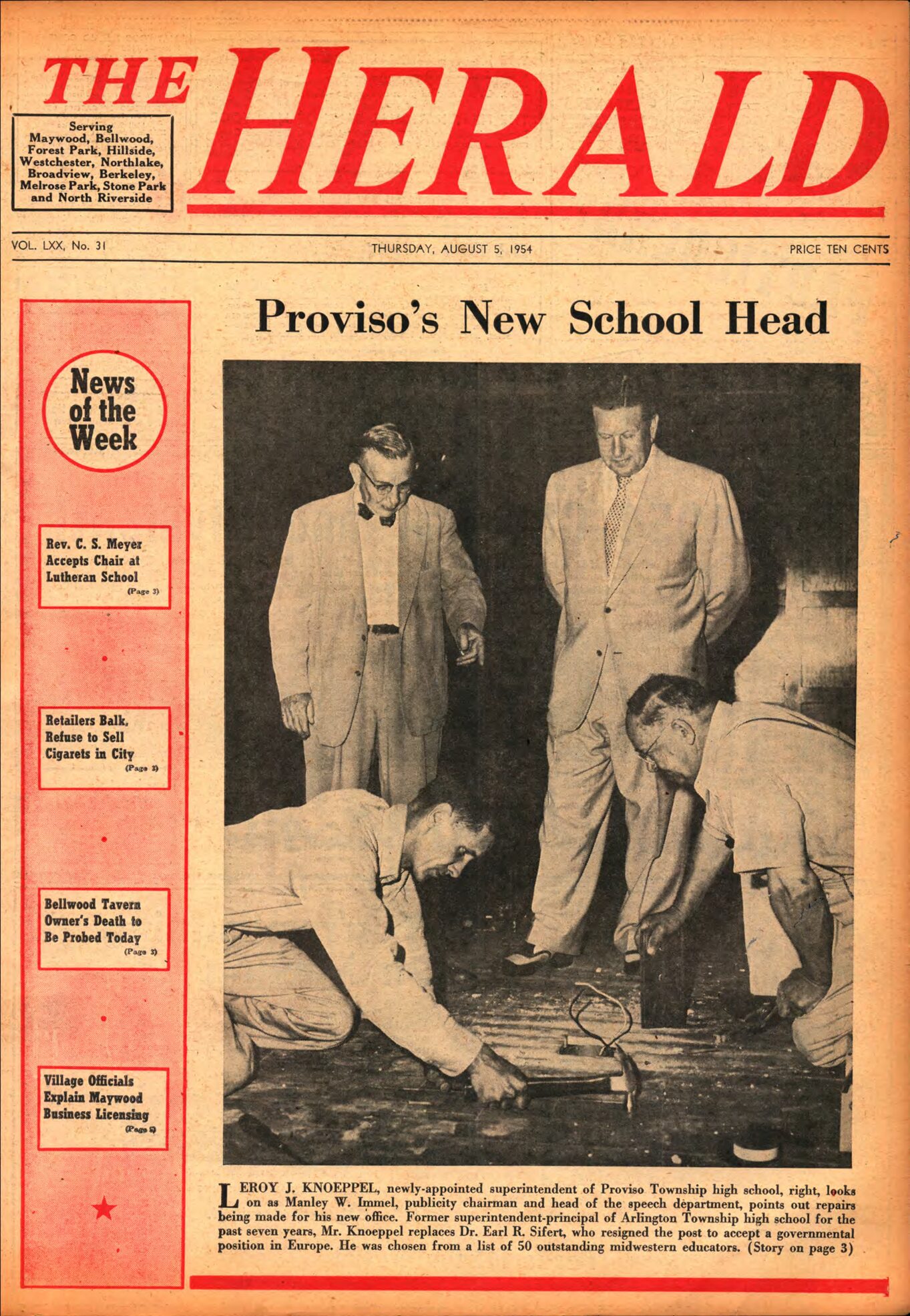 THE HERALD

Serving Maywood, Bellwood, Forest Park, Hillside, Westchester, Northlake, Broadview, Berkeley, Melrose Park, Stone Park and North Riverside

VOL. LXX, No. 31

THURSDAY, AUGUST 5, 1954

PRICE TEN CENTS

News of the Week

Rev. C. S. Meyer Accepts Chair at Lutheran School
(Page 3)

Retailers Balk, Refuse to Sell Cigarets in City
(Page 3)

Bellwood Tavern Owner's Death to Be Probed Today
(Page 3)

Village Officials Explain Maywood Business Licensing
(Page 5)

Proviso's New School Head

LEROY J. KNOEPPEL, newly-appointed superintendent of Proviso Township high school, right, looks on as Manley W. Immel, publicity chairman and head of the speech department, points out repairs being made for his new office. Former superintendent-principal of Arlington Township high school for the past seven years, Mr. Knoeppel replaces Dr. Earl R. Sifert, who resigned the post to accept a governmental position in Europe. He was chosen from a list of 50 outstanding midwestern educators. (Story on page 3)